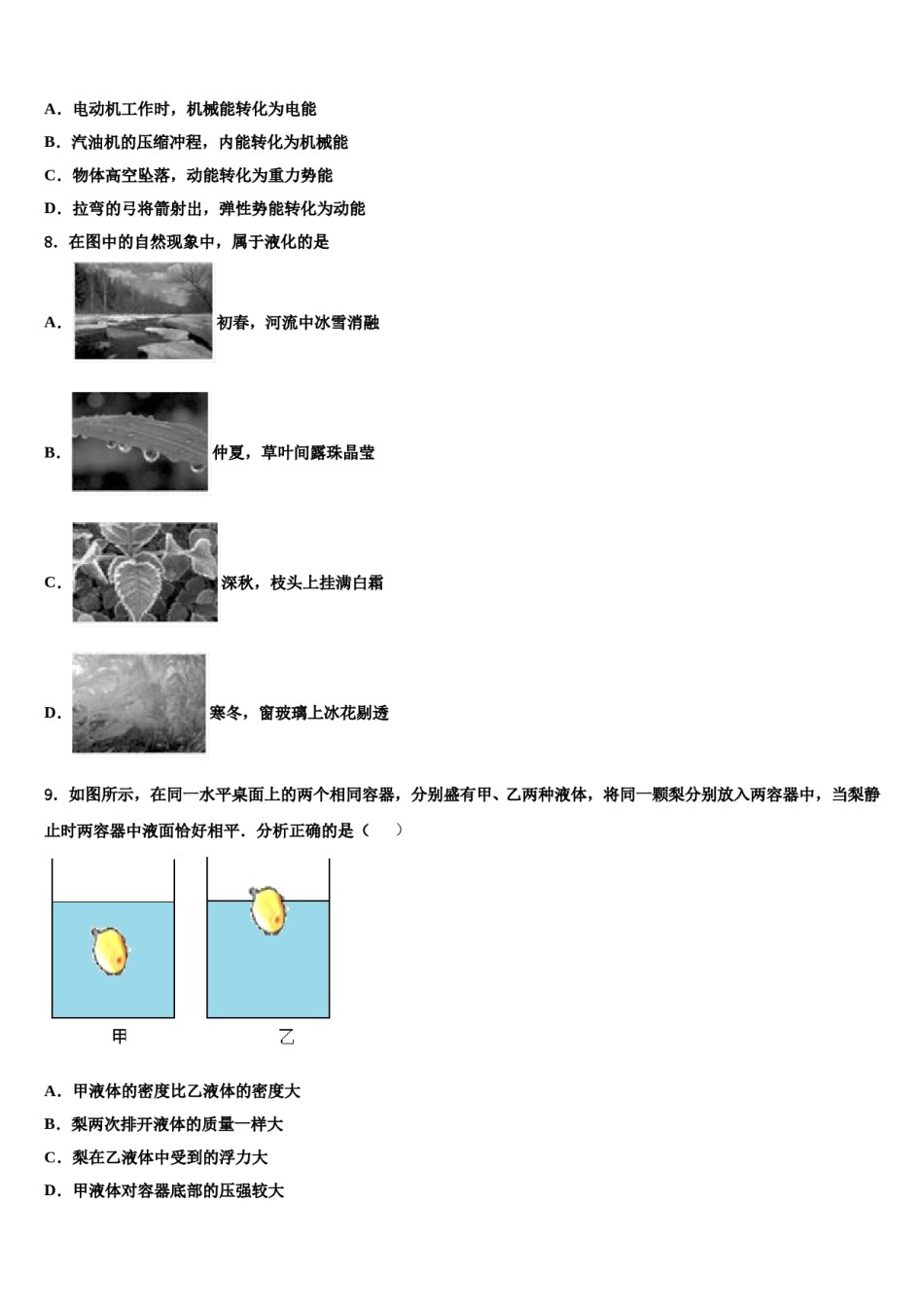 A．电动机工作时，机械能转化为电能

B．汽油机的压缩冲程，内能转化为机械能

C．物体高空坠落，动能转化为重力势能

D．拉弯的弓将箭射出，弹性势能转化为动能

8．在图中的自然现象中，属于液化的是

A. 初春，河流中冰雪消融

B. 仲夏，草叶间露珠晶莹

C. 深秋，枝头上挂满白霜

D. 寒冬，窗玻璃上冰花剔透

9．如图所示，在同一水平桌面上的两个相同容器，分别盛有甲、乙两种液体，将同一颗梨分别放入两容器中，当梨静止时两容器中液面恰好相平．分析正确的是（　　）

甲

乙

A．甲液体的密度比乙液体的密度大

B．梨两次排开液体的质量一样大

C．梨在乙液体中受到的浮力大

D．甲液体对容器底部的压强较大